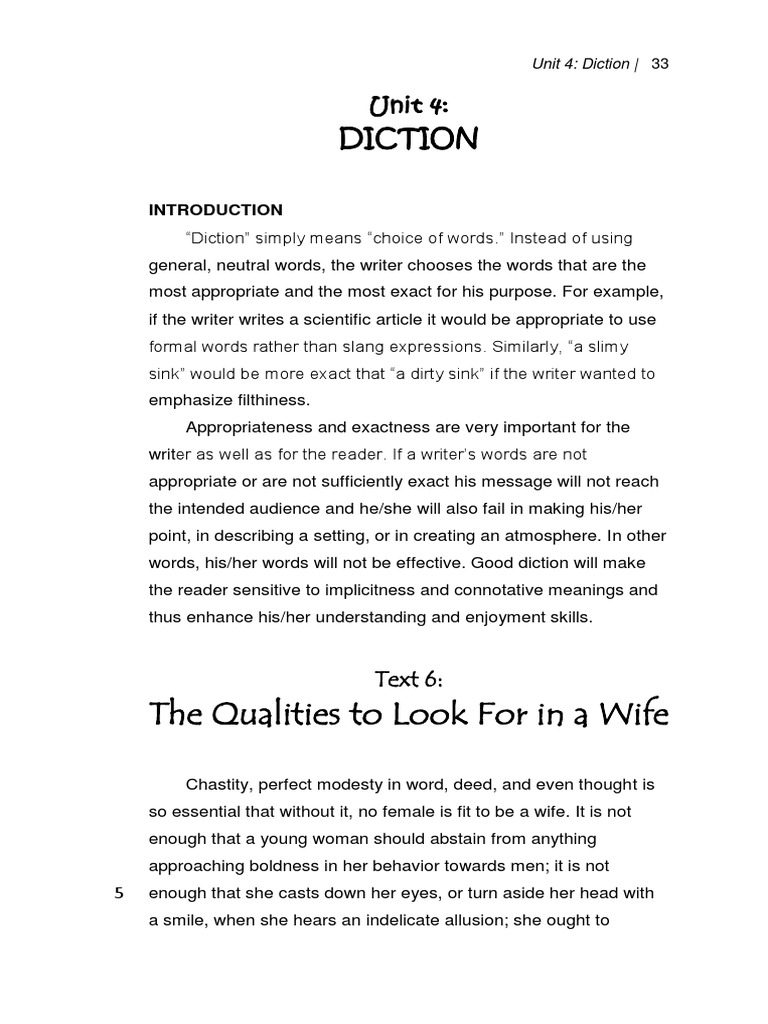 Unit 4: Diction | 33

Unit 4:
DICTION

INTRODUCTION

"Diction" simply means "choice of words." Instead of using general, neutral words, the writer chooses the words that are the most appropriate and the most exact for his purpose. For example, if the writer writes a scientific article it would be appropriate to use formal words rather than slang expressions. Similarly, "a slimy sink" would be more exact that "a dirty sink" if the writer wanted to emphasize filthiness.

Appropriateness and exactness are very important for the writer as well as for the reader. If a writer's words are not appropriate or are not sufficiently exact his message will not reach the intended audience and he/she will also fail in making his/her point, in describing a setting, or in creating an atmosphere. In other words, his/her words will not be effective. Good diction will make the reader sensitive to implicitness and connotative meanings and thus enhance his/her understanding and enjoyment skills.

Text 6:
The Qualities to Look For in a Wife

Chastity, perfect modesty in word, deed, and even thought is so essential that without it, no female is fit to be a wife. It is not enough that a young woman should abstain from anything approaching boldness in her behavior towards men; it is not
5 enough that she casts down her eyes, or turn aside her head with a smile, when she hears an indelicate allusion; she ought to